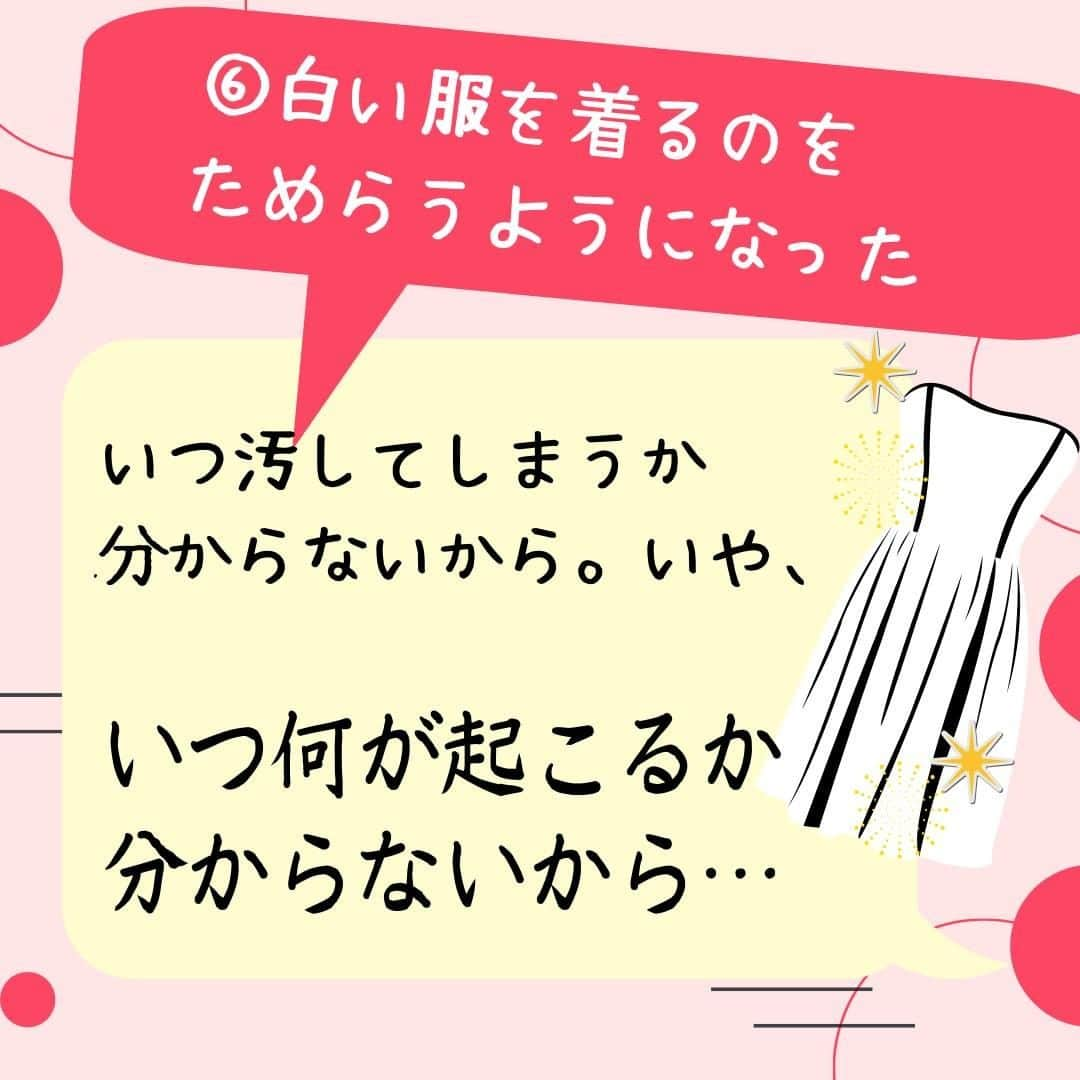 ⑥白い服を着るのをためらうようになった

いつ汚してしまうか分からないから。いや、

いつ何が起こるか分からないから…